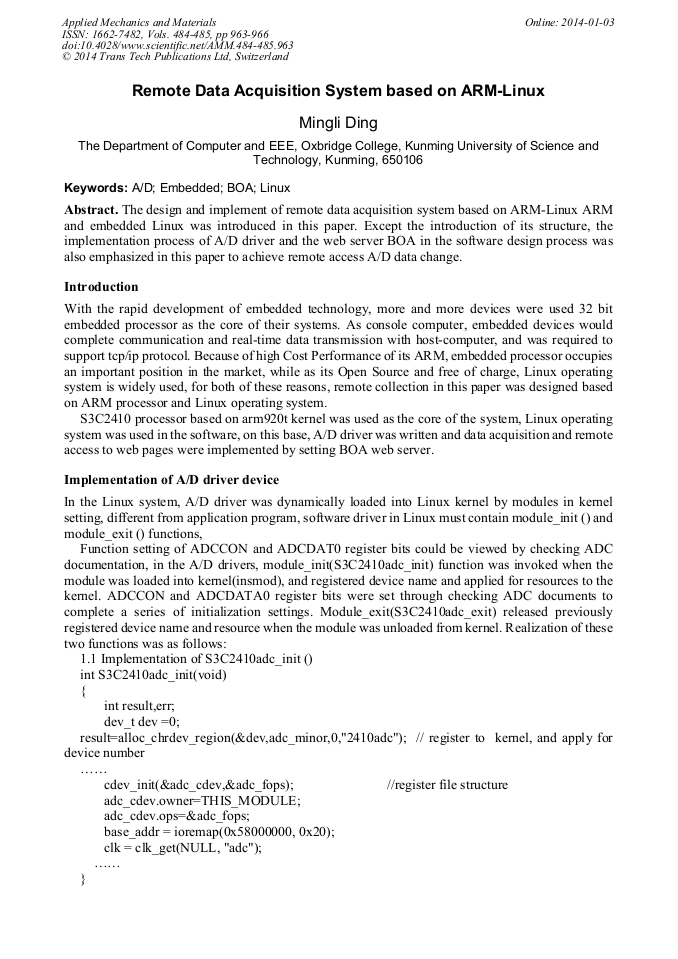 Applied Mechanics and Materials
ISSN: 1662-7482, Vols. 484-485, pp 963-966
doi:10.4028/www.scientific.net/AMM.484-485.963
© 2014 Trans Tech Publications Ltd, Switzerland

Online: 2014-01-03

Remote Data Acquisition System based on ARM-Linux

Mingli Ding

The Department of Computer and EEE, Oxbridge College, Kunming University of Science and Technology, Kunming, 650106

Keywords: A/D; Embedded; BOA; Linux

Abstract. The design and implement of remote data acquisition system based on ARM-Linux ARM and embedded Linux was introduced in this paper. Except the introduction of its structure, the implementation process of A/D driver and the web server BOA in the software design process was also emphasized in this paper to achieve remote access A/D data change.

Introduction

With the rapid development of embedded technology, more and more devices were used 32 bit embedded processor as the core of their systems. As console computer, embedded devices would complete communication and real-time data transmission with host-computer, and was required to support tcp/ip protocol. Because of high Cost Performance of its ARM, embedded processor occupies an important position in the market, while as its Open Source and free of charge, Linux operating system is widely used, for both of these reasons, remote collection in this paper was designed based on ARM processor and Linux operating system.

S3C2410 processor based on arm920t kernel was used as the core of the system, Linux operating system was used in the software, on this base, A/D driver was written and data acquisition and remote access to web pages were implemented by setting BOA web server.

Implementation of A/D driver device

In the Linux system, A/D driver was dynamically loaded into Linux kernel by modules in kernel setting, different from application program, software driver in Linux must contain module_init () and module_exit () functions,

Function setting of ADCCON and ADCDAT0 register bits could be viewed by checking ADC documentation, in the A/D drivers, module_init(S3C2410adc_init) function was invoked when the module was loaded into kernel(insmod), and registered device name and applied for resources to the kernel. ADCCON and ADCDATA0 register bits were set through checking ADC documents to complete a series of initialization settings. Module_exit(S3C2410adc_exit) released previously registered device name and resource when the module was unloaded from kernel. Realization of these two functions was as follows:

1.1 Implementation of S3C2410adc_init ()
int S3C2410adc_init(void)
{
int result,err;
dev_t dev =0;
result=alloc_chrdev_region(&dev,adc_minor,0,"2410adc"); // register to kernel, and apply for device number
……
cdev_init(&adc_cdev,&adc_fops); //register file structure
adc_cdev.owner=THIS_MODULE;
adc_cdev.ops=&adc_fops;
base_addr = ioremap(0x58000000, 0x20);
clk = clk_get(NULL, "adc");
……
}